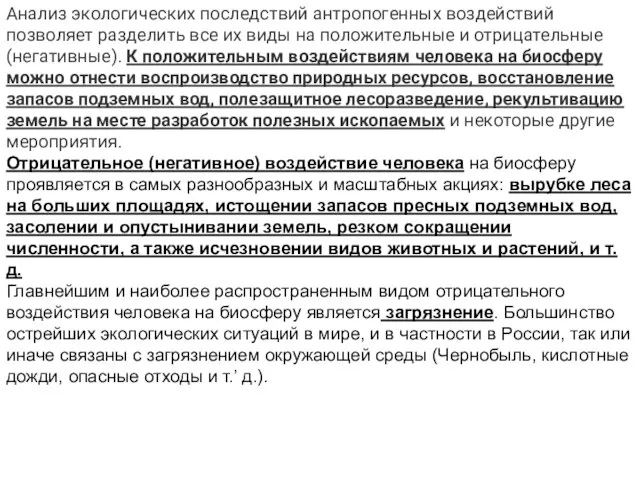 Анализ экологических последствий антропогенных воздействий позволяет разделить все их виды на положительные и отрицательные (негативные). К положительным воздействиям человека на биосферу можно отнести воспроизводство природных ресурсов, восстановление запасов подземных вод, полезащитное лесоразведение, рекультивацию земель на месте разработок полезных ископаемых и некоторые другие мероприятия.
Отрицательное (негативное) воздействие человека на биосферу проявляется в самых разнообразных и масштабных акциях: вырубке леса на больших площадях, истощении запасов пресных подземных вод, засолении и опустынивании земель, резком сокращении численности, а также исчезновении видов животных и растений, и т. д.
Главнейшим и наиболее распространенным видом отрицательного воздействия человека на биосферу является загрязнение. Большинство острейших экологических ситуаций в мире, и в частности в России, так или иначе связаны с загрязнением окружающей среды (Чернобыль, кислотные дожди, опасные отходы и т.' д.).